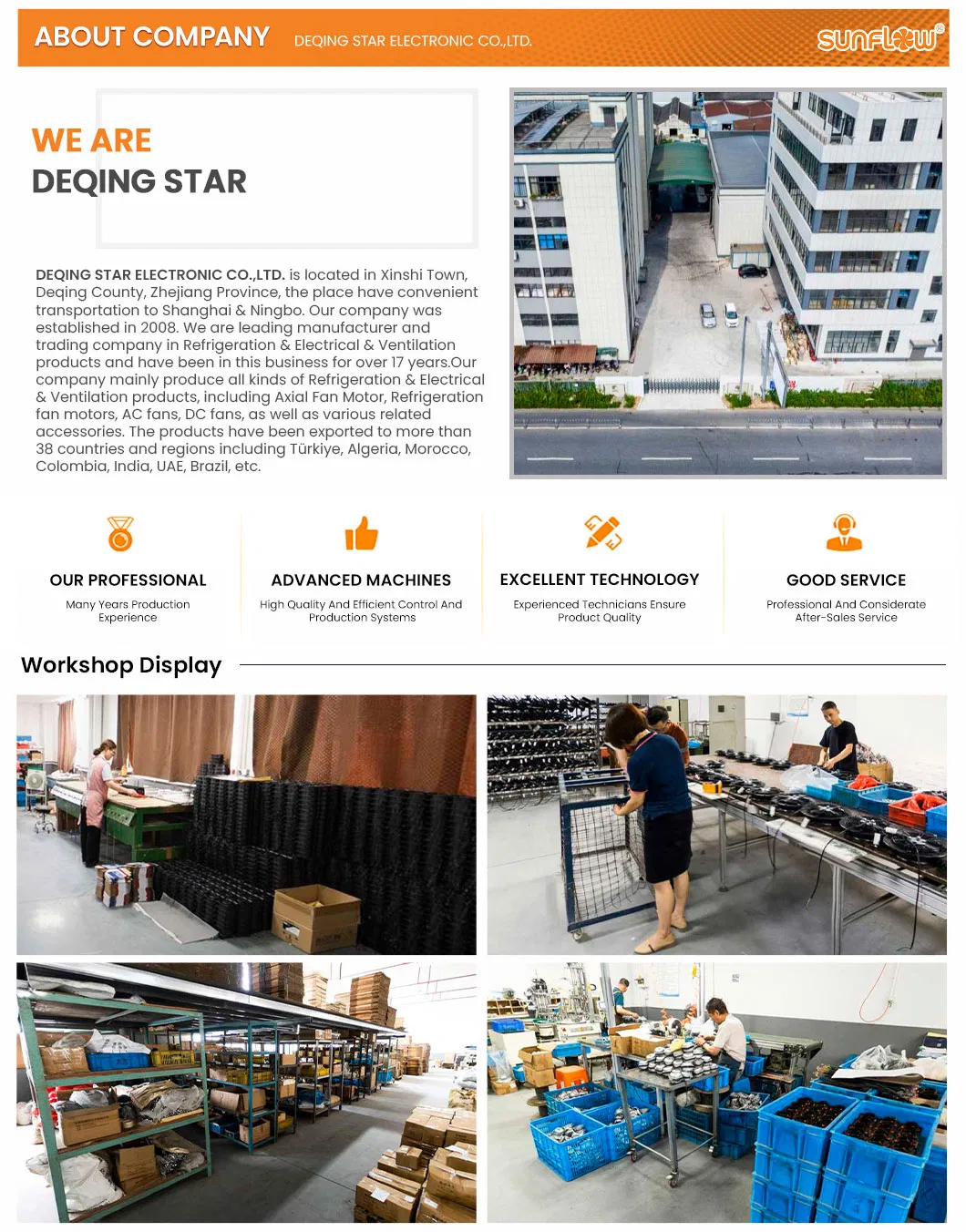 ABOUT COMPANY DEQING STAR ELECTRONIC CO.,LTD.

SUNFLOW®

WE ARE
DEQING STAR

DEQING STAR ELECTRONIC CO.,LTD. is located in Xinshi Town, Deqing County, Zhejiang Province, the place have convenient transportation to Shanghai & Ningbo. Our company was established in 2008. We are leading manufacturer and trading company in Refrigeration & Electrical & Ventilation products and have been in this business for over 17 years.Our company mainly produce all kinds of Refrigeration & Electrical & Ventilation products, including Axial Fan Motor, Refrigeration fan motors, AC fans, DC fans, as well as various related accessories. The products have been exported to more than 38 countries and regions including Türkiye, Algeria, Morocco, Colombia, India, UAE, Brazil, etc.

OUR PROFESSIONAL
Many Years Production Experience

ADVANCED MACHINES
High Quality And Efficient Control And Production Systems

EXCELLENT TECHNOLOGY
Experienced Technicians Ensure Product Quality

GOOD SERVICE
Professional And Considerate After-Sales Service

Workshop Display